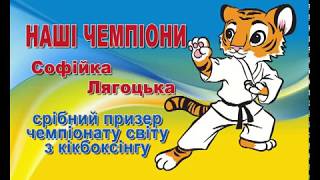 НАШІ ЧЕМПІОНИ

Софійка
Лягоцька

срібний призер
чемпіонату світу
з кікбоксінгу